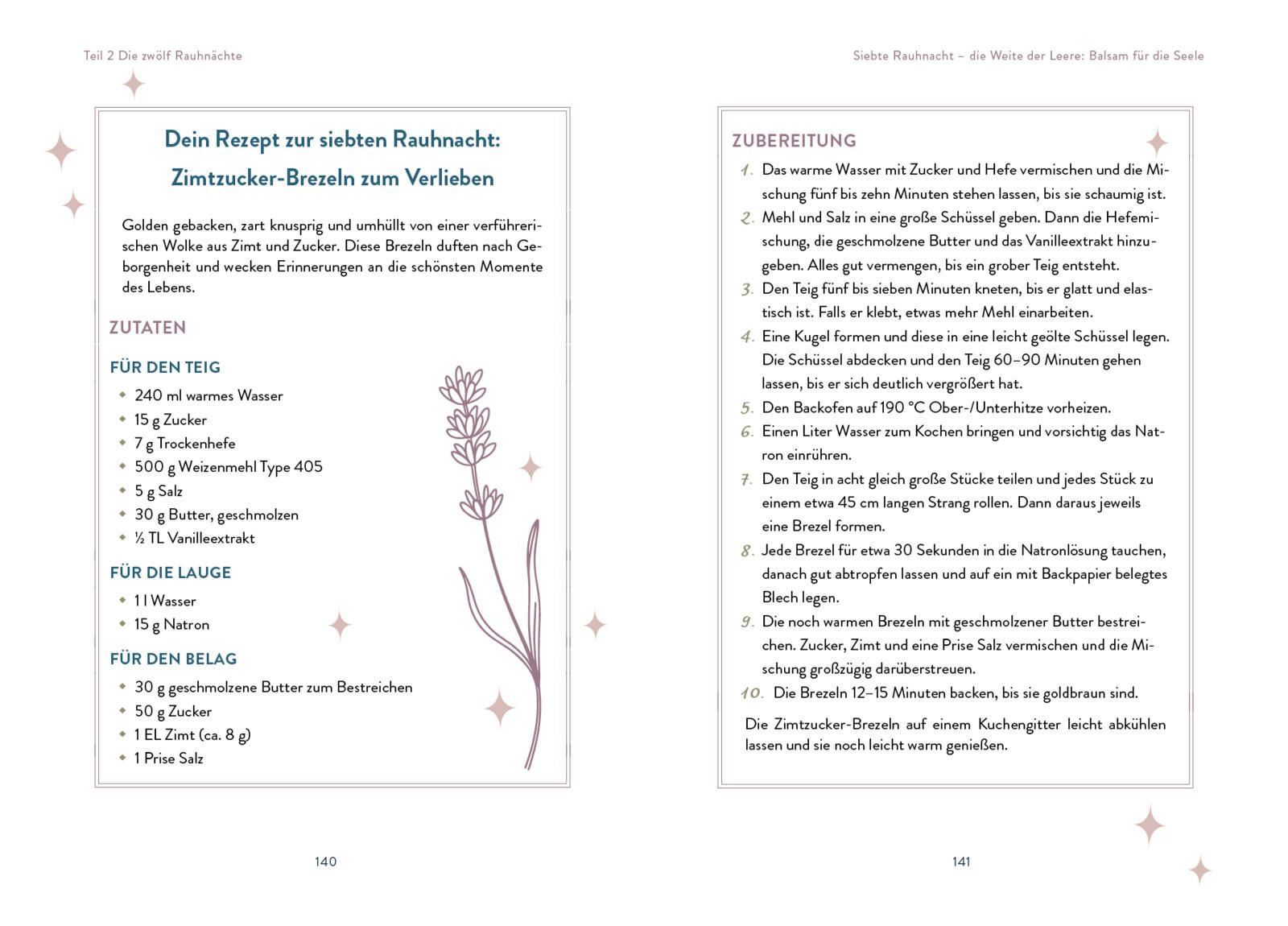 Teil 2 Die zwölf Rauhnächte

Dein Rezept zur siebten Rauhnacht:
Zimtzucker-Brezeln zum Verlieben

Golden gebacken, zart knusprig und umhüllt von einer verführerischen Wolke aus Zimt und Zucker. Diese Brezeln duften nach Geborgenheit und wecken Erinnerungen an die schönsten Momente des Lebens.

ZUTATEN

FÜR DEN TEIG

• 240 ml warmes Wasser
• 15 g Zucker
• 7 g Trockenhefe
• 500 g Weizenmehl Type 405
• 5 g Salz
• 30 g Butter, geschmolzen
• ½ TL Vanilleextrakt

FÜR DIE LAUGE

• 1 l Wasser
• 15 g Natron

FÜR DEN BELAG

• 30 g geschmolzene Butter zum Bestreichen
• 50 g Zucker
• 1 EL Zimt (ca. 8 g)
• 1 Prise Salz

140

Siebte Rauhnacht – die Weite der Leere: Balsam für die Seele

ZUBEREITUNG

1. Das warme Wasser mit Zucker und Hefe vermischen und die Mischung fünf bis zehn Minuten stehen lassen, bis sie schaumig ist.
2. Mehl und Salz in eine große Schüssel geben. Dann die Hefemischung, die geschmolzene Butter und das Vanilleextrakt hinzugeben. Alles gut vermengen, bis ein grober Teig entsteht.
3. Den Teig fünf bis sieben Minuten kneten, bis er glatt und elastisch ist. Falls er klebt, etwas mehr Mehl einarbeiten.
4. Eine Kugel formen und diese in eine leicht geölte Schüssel legen. Die Schüssel abdecken und den Teig 60–90 Minuten gehen lassen, bis er sich deutlich vergrößert hat.
5. Den Backofen auf 190 °C Ober-/Unterhitze vorheizen.
6. Einen Liter Wasser zum Kochen bringen und vorsichtig das Natron einrühren.
7. Den Teig in acht gleich große Stücke teilen und jedes Stück zu einem etwa 45 cm langen Strang rollen. Dann daraus jeweils eine Brezel formen.
8. Jede Brezel für etwa 30 Sekunden in die Natronlösung tauchen, danach gut abtropfen lassen und auf ein mit Backpapier belegtes Blech legen.
9. Die noch warmen Brezeln mit geschmolzener Butter bestreichen. Zucker, Zimt und eine Prise Salz vermischen und die Mischung großzügig darüberstreuen.
10. Die Brezeln 12–15 Minuten backen, bis sie goldbraun sind.

Die Zimtzucker-Brezeln auf einem Kuchengitter leicht abkühlen lassen und sie noch leicht warm genießen.

141